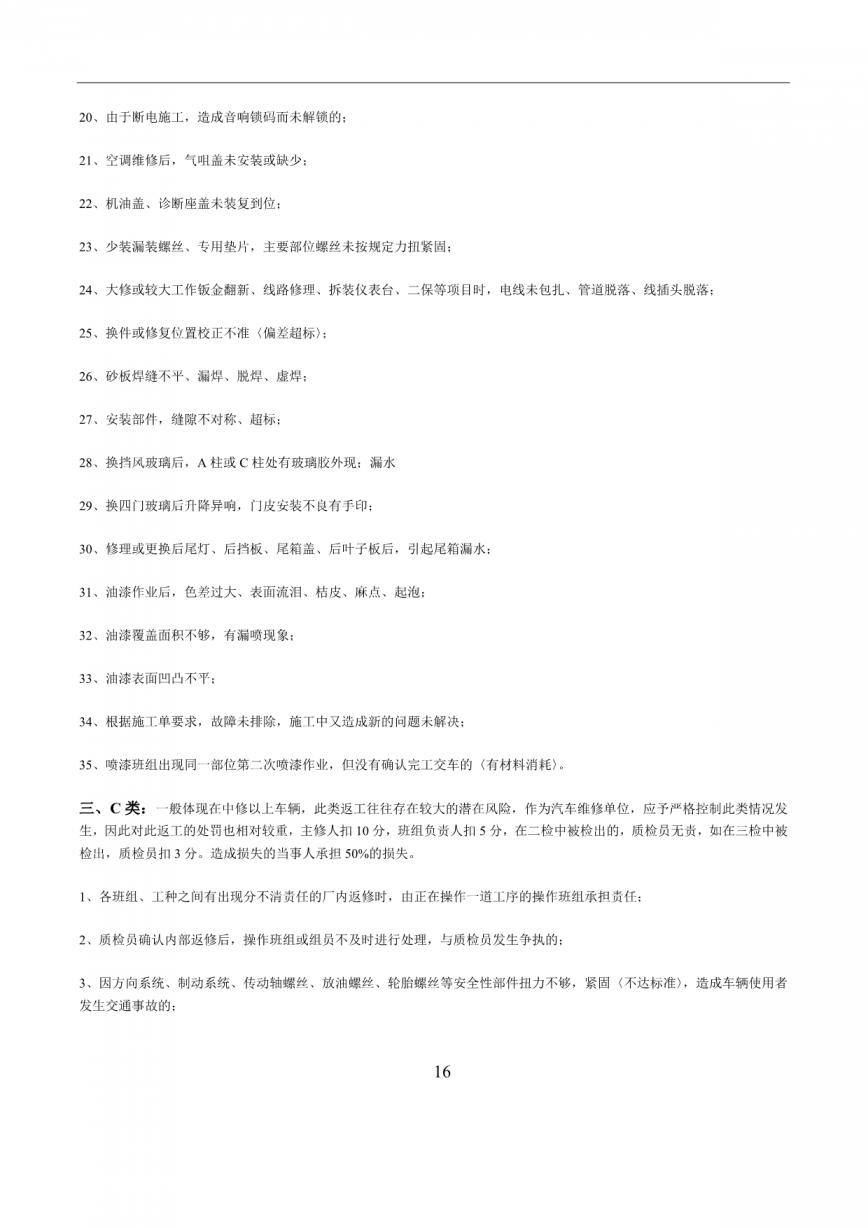 20、由于断电施工，造成音响锁码而未解锁的；

21、空调维修后，气咀盖未安装或缺少；

22、机油盖、诊断座盖未装复到位；

23、少装漏装螺丝、专用垫片，主要部位螺丝未按规定力扭紧固；

24、大修或较大工作钣金翻新、线路修理、拆装仪表台、二保等项目时，电线未包扎、管道脱落、线插头脱落；

25、换件或修复位置校正不准〈偏差超标〉；

26、砂板焊缝不平、漏焊、脱焊、虚焊；

27、安装部件，缝隙不对称、超标；

28、换挡风玻璃后，A 柱或 C 柱处有玻璃胶外现；漏水

29、换四门玻璃后升降异响，门皮安装不良有手印；

30、修理或更换后尾灯、后挡板、尾箱盖、后叶子板后，引起尾箱漏水；

31、油漆作业后，色差过大、表面流泪、桔皮、麻点、起泡；

32、油漆覆盖面积不够，有漏喷现象；

33、油漆表面凹凸不平；

34、根据施工单要求，故障未排除，施工中又造成新的问题未解决；

35、喷漆班组出现同一部位第二次喷漆作业，但没有确认完工交车的〈有材料消耗〉。

三、C 类：一般体现在中修以上车辆，此类返工往往存在较大的潜在风险，作为汽车维修单位，应予严格控制此类情况发生，因此对此返工的处罚也相对较重，主修人扣 10 分，班组负责人扣 5 分，在二检中被检出的，质检员无责，如在三检中被检出，质检员扣 3 分。造成损失的当事人承担 50%的损失。

1、各班组、工种之间有出现分不清责任的厂内返修时，由正在操作一道工序的操作班组承担责任；

2、质检员确认内部返修后，操作班组或组员不及时进行处理，与质检员发生争执的；

3、因方向系统、制动系统、传动轴螺丝、放油螺丝、轮胎螺丝等安全性部件扭力不够，紧固〈不达标准〉，造成车辆使用者发生交通事故的；

16